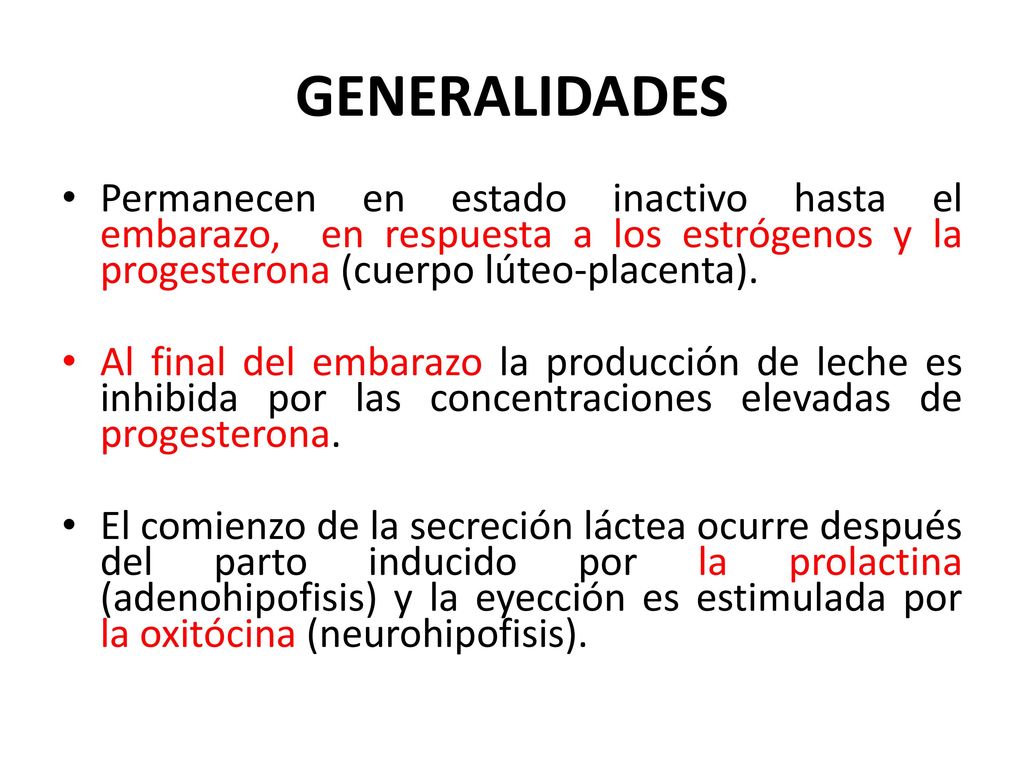 GENERALIDADES

• Permanecen en estado inactivo hasta el embarazo, en respuesta a los estrógenos y la progesterona (cuerpo lúteo-placenta).

• Al final del embarazo la producción de leche es inhibida por las concentraciones elevadas de progesterona.

• El comienzo de la secreción láctea ocurre después del parto inducido por la prolactina (adenohipofisis) y la eyección es estimulada por la oxitócina (neurohipofisis).